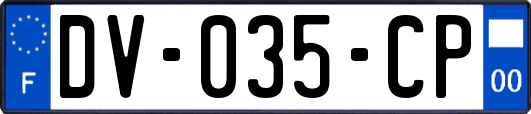 F
DV-035-CP
00